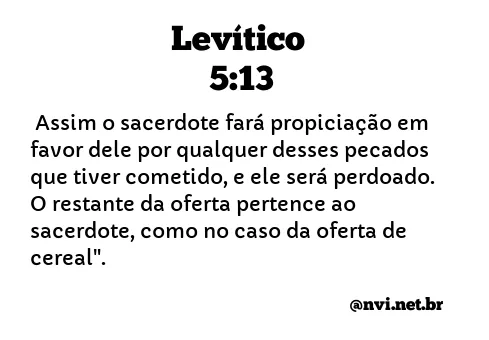 Levítico
5:13

Assim o sacerdote fará propiciação em favor dele por qualquer desses pecados que tiver cometido, e ele será perdoado. O restante da oferta pertence ao sacerdote, como no caso da oferta de cereal".

@nvi.net.br